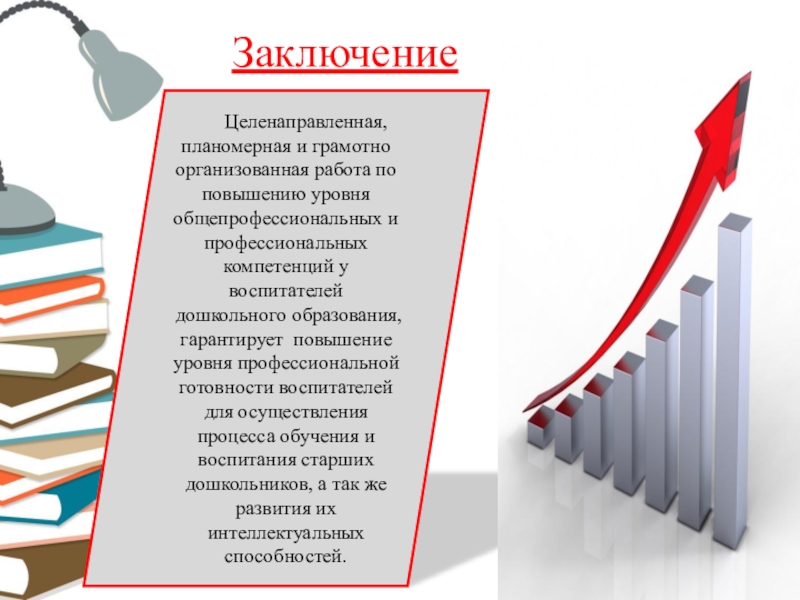 Заключение

Целенаправленная, планомерная и грамотно организованная работа по повышению уровня общепрофессиональных и профессиональных компетенций у воспитателей дошкольного образования, гарантирует повышение уровня профессиональной готовности воспитателей для осуществления процесса обучения и воспитания старших дошкольников, а так же развития их интеллектуальных способностей.